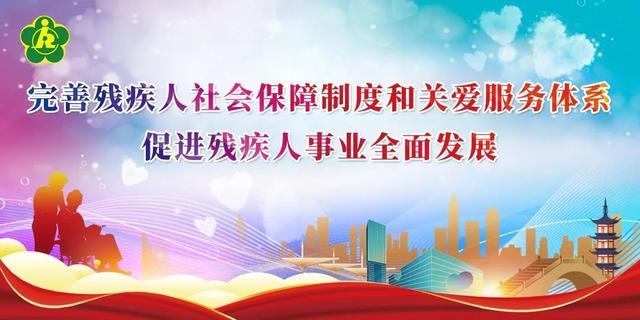 完善残疾人社会保障制度和关爱服务体系
促进残疾人事业全面发展